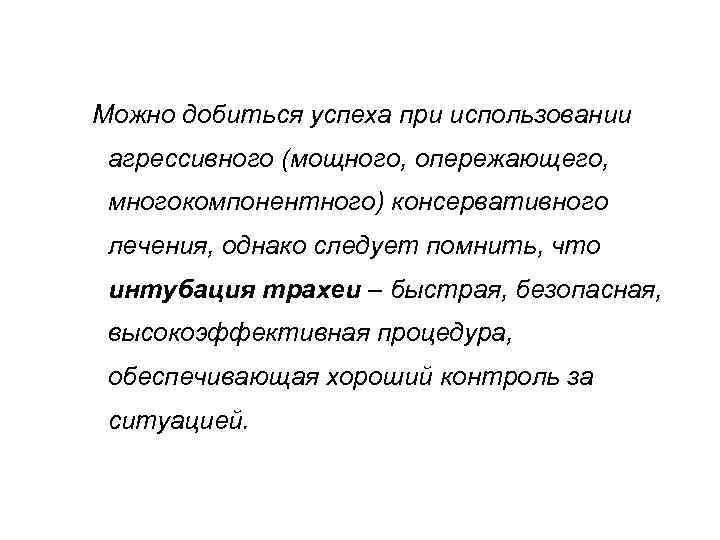 Можно добиться успеха при использовании агрессивного (мощного, опережающего, многокомпонентного) консервативного лечения, однако следует помнить, что интубация трахеи – быстрая, безопасная, высокоэффективная процедура, обеспечивающая хороший контроль за ситуацией.